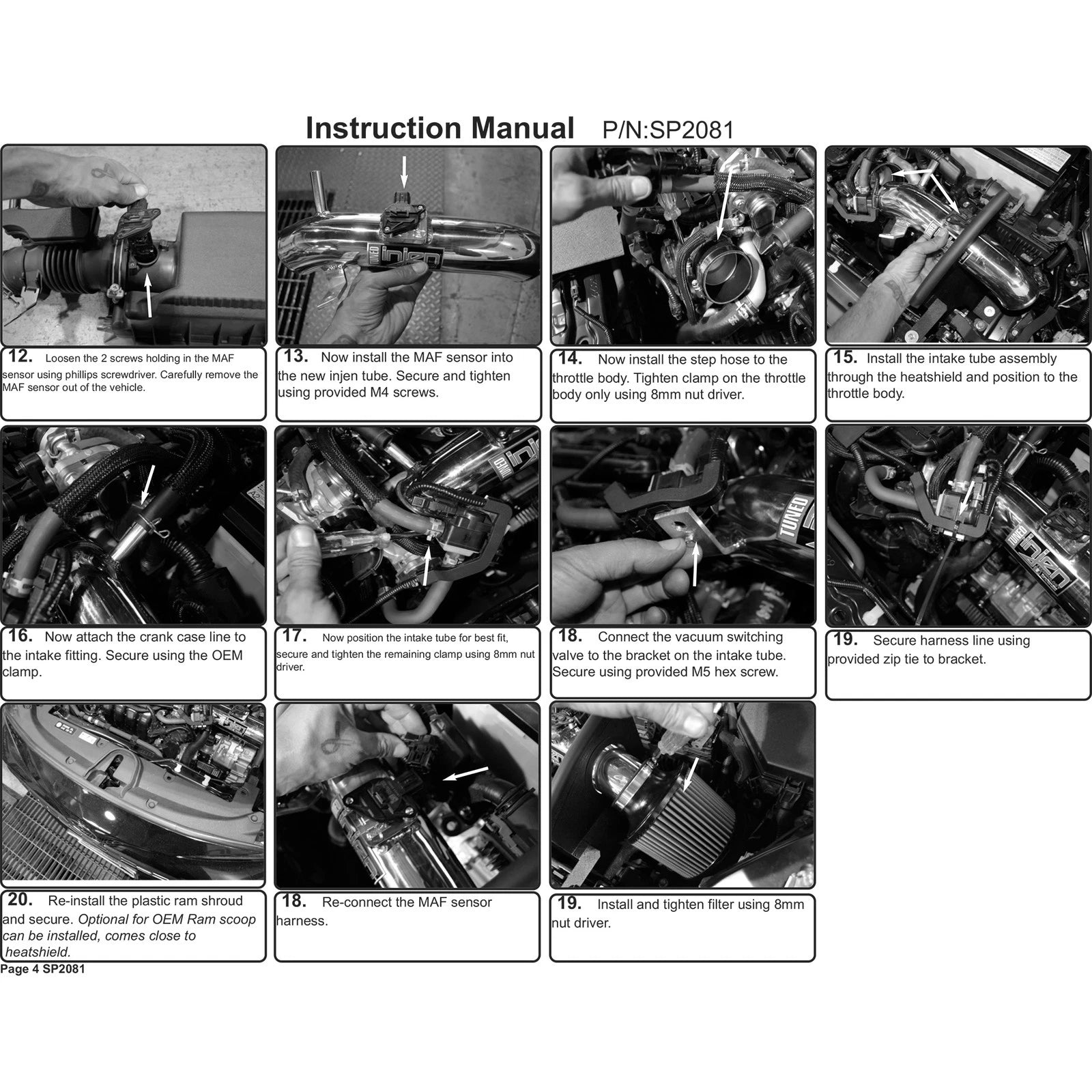 Instruction Manual P/N:SP2081

TUNED injen

12. Loosen the 2 screws holding in the MAF sensor using phillips screwdriver. Carefully remove the MAF sensor out of the vehicle.

13. Now install the MAF sensor into the new injen tube. Secure and tighten using provided M4 screws.

14. Now install the step hose to the throttle body. Tighten clamp on the throttle body only using 8mm nut driver.

15. Install the intake tube assembly through the heatshield and position to the throttle body.

TUNED injen

TUNED

TUNED injen

16. Now attach the crank case line to the intake fitting. Secure using the OEM clamp.

17. Now position the intake tube for best fit, secure and tighten the remaining clamp using 8mm nut driver.

18. Connect the vacuum switching valve to the bracket on the intake tube. Secure using provided M5 hex screw.

19. Secure harness line using provided zip tie to bracket.

20. Re-install the plastic ram shroud and secure. Optional for OEM Ram scoop can be installed, comes close to heatshield.

18. Re-connect the MAF sensor harness.

19. Install and tighten filter using 8mm nut driver.

Page 4 SP2081